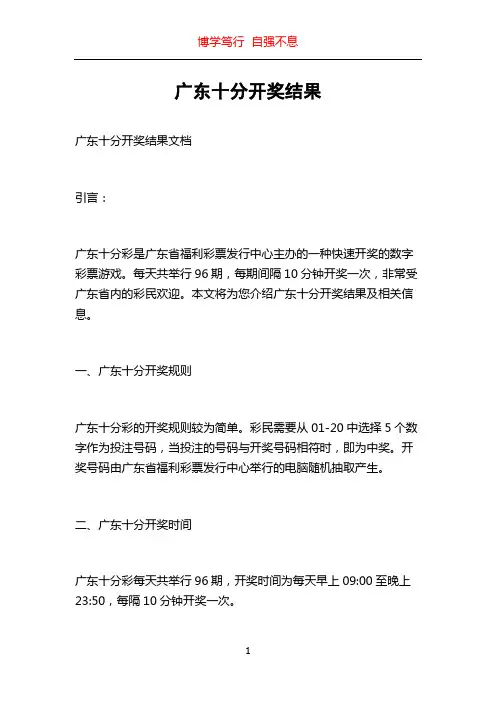 博学笃行 自强不息

广东十分开奖结果

广东十分开奖结果文档

引言：

广东十分彩是广东省福利彩票发行中心主办的一种快速开奖的数字彩票游戏。每天共举行 96 期，每期间隔 10 分钟开奖一次，非常受广东省内的彩民欢迎。本文将为您介绍广东十分开奖结果及相关信息。

一、广东十分开奖规则

广东十分彩的开奖规则较为简单。彩民需要从 01-20 中选择 5 个数字作为投注号码，当投注的号码与开奖号码相符时，即为中奖。开奖号码由广东省福利彩票发行中心举行的电脑随机抽取产生。

二、广东十分开奖时间

广东十分彩每天共举行 96 期，开奖时间为每天早上 09:00 至晚上 23:50，每隔 10 分钟开奖一次。

1